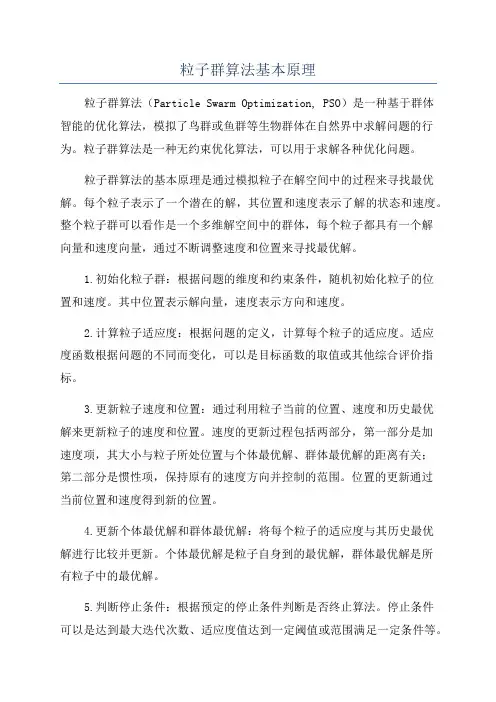 粒子群算法基本原理

粒子群算法（Particle Swarm Optimization, PSO）是一种基于群体智能的优化算法，模拟了鸟群或鱼群等生物群体在自然界中求解问题的行为。粒子群算法是一种无约束优化算法，可以用于求解各种优化问题。

粒子群算法的基本原理是通过模拟粒子在解空间中的过程来寻找最优解。每个粒子表示了一个潜在的解，其位置和速度表示了解的状态和速度。整个粒子群可以看作是一个多维解空间中的群体，每个粒子都具有一个解向量和速度向量，通过不断调整速度和位置来寻找最优解。

1.初始化粒子群：根据问题的维度和约束条件，随机初始化粒子的位置和速度。其中位置表示解向量，速度表示方向和速度。

2.计算粒子适应度：根据问题的定义，计算每个粒子的适应度。适应度函数根据问题的不同而变化，可以是目标函数的取值或其他综合评价指标。

3.更新粒子速度和位置：通过利用粒子当前的位置、速度和历史最优解来更新粒子的速度和位置。速度的更新过程包括两部分，第一部分是加速度项，其大小与粒子所处位置与个体最优解、群体最优解的距离有关；第二部分是惯性项，保持原有的速度方向并控制的范围。位置的更新通过当前位置和速度得到新的位置。

4.更新个体最优解和群体最优解：将每个粒子的适应度与其历史最优解进行比较并更新。个体最优解是粒子自身到的最优解，群体最优解是所有粒子中的最优解。

5.判断停止条件：根据预定的停止条件判断是否终止算法。停止条件可以是达到最大迭代次数、适应度值达到一定阈值或范围满足一定条件等。